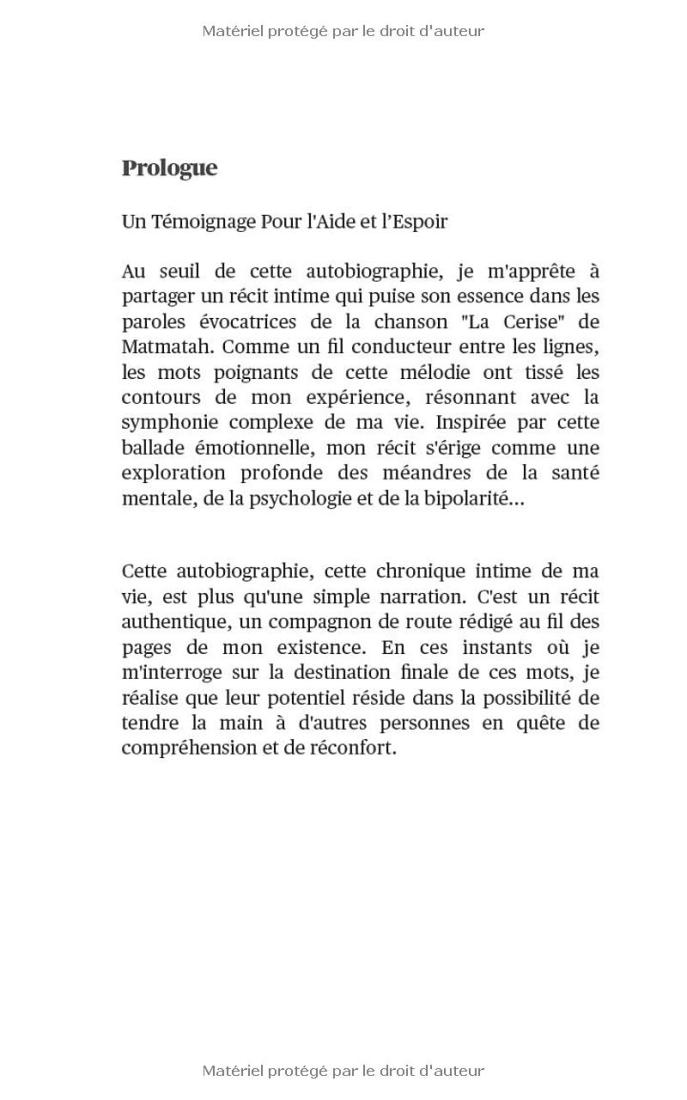 Matériel protégé par le droit d'auteur

Prologue

Un Témoignage Pour l'Aide et l'Espoir

Au seuil de cette autobiographie, je m'apprête à partager un récit intime qui puise son essence dans les paroles évocatrices de la chanson "La Cerise" de Matmatah. Comme un fil conducteur entre les lignes, les mots poignants de cette mélodie ont tissé les contours de mon expérience, résonnant avec la symphonie complexe de ma vie. Inspirée par cette ballade émotionnelle, mon récit s'érige comme une exploration profonde des méandres de la santé mentale, de la psychologie et de la bipolarité…

Cette autobiographie, cette chronique intime de ma vie, est plus qu'une simple narration. C'est un récit authentique, un compagnon de route rédigé au fil des pages de mon existence. En ces instants où je m'interroge sur la destination finale de ces mots, je réalise que leur potentiel réside dans la possibilité de tendre la main à d'autres personnes en quête de compréhension et de réconfort.

Matériel protégé par le droit d'auteur